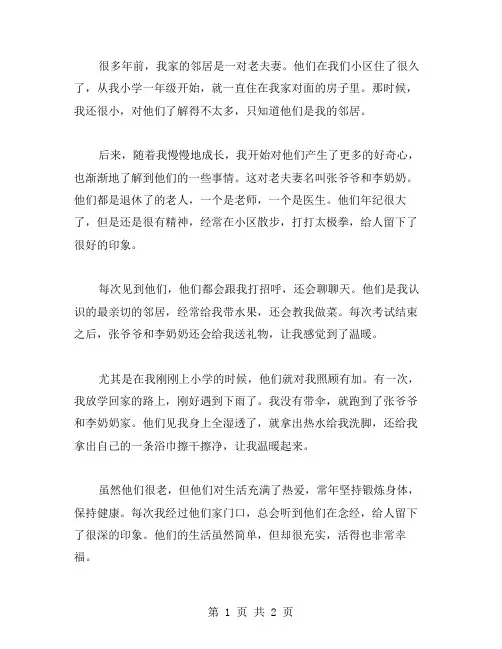 很多年前，我家的邻居是一对老夫妻。他们在我们小区住了很久了，从我小学一年级开始，就一直住在我家对面的房子里。那时候，我还很小，对他们了解得不太多，只知道他们是我的邻居。

后来，随着我慢慢地成长，我开始对他们产生了更多的好奇心，也渐渐地了解到他们的一些事情。这对老夫妻名叫张爷爷和李奶奶。他们都是退休了的老人，一个是老师，一个是医生。他们年纪很大了，但是还是很有精神，经常在小区散步，打打太极拳，给人留下了很好的印象。

每次见到他们，他们都会跟我打招呼，还会聊聊天。他们是我认识的最亲切的邻居，经常给我带水果，还会教我做菜。每次考试结束之后，张爷爷和李奶奶还会给我送礼物，让我感觉到了温暖。

尤其是在我刚刚上小学的时候，他们就对我照顾有加。有一次，我放学回家的路上，刚好遇到下雨了。我没有带伞，就跑到了张爷爷和李奶奶家。他们见我身上全湿透了，就拿出热水给我洗脚，还给我拿出自己的一条浴巾擦干擦净，让我温暖起来。

虽然他们很老，但他们对生活充满了热爱，常年坚持锻炼身体，保持健康。每次我经过他们家门口，总会听到他们在念经，给人留下了很深的印象。他们的生活虽然简单，但却很充实，活得也非常幸福。

第 1 页 共 2 页